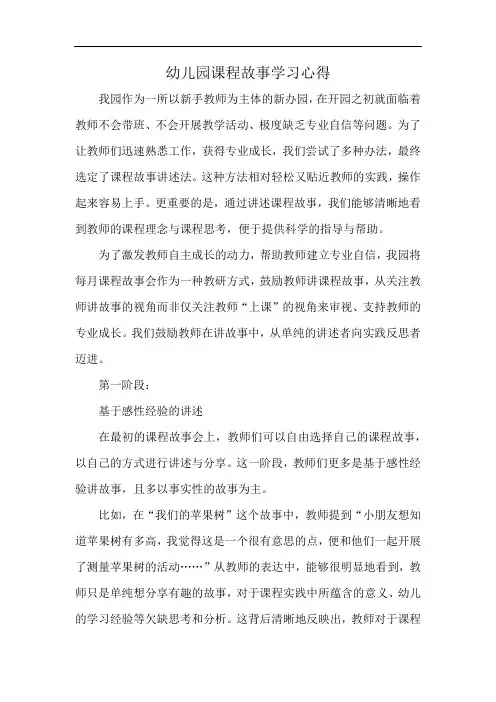 幼儿园课程故事学习心得

我园作为一所以新手教师为主体的新办园，在开园之初就面临着教师不会带班、不会开展教学活动、极度缺乏专业自信等问题。为了让教师们迅速熟悉工作，获得专业成长，我们尝试了多种办法，最终选定了课程故事讲述法。这种方法相对轻松又贴近教师的实践，操作起来容易上手。更重要的是，通过讲述课程故事，我们能够清晰地看到教师的课程理念与课程思考，便于提供科学的指导与帮助。

为了激发教师自主成长的动力，帮助教师建立专业自信，我园将每月课程故事会作为一种教研方式，鼓励教师讲课程故事，从关注教师讲故事的视角而非仅关注教师“上课”的视角来审视、支持教师的专业成长。我们鼓励教师在讲故事中，从单纯的讲述者向实践反思者迈进。

第一阶段：

基于感性经验的讲述

在最初的课程故事会上，教师们可以自由选择自己的课程故事，以自己的方式进行讲述与分享。这一阶段，教师们更多是基于感性经验讲故事，且多以事实性的故事为主。

比如，在“我们的苹果树”这个故事中，教师提到“小朋友想知道苹果树有多高，我觉得这是一个很有意思的点，便和他们一起开展了测量苹果树的活动……”从教师的表达中，能够很明显地看到，教师只是单纯想分享有趣的故事，对于课程实践中所蕴含的意义、幼儿的学习经验等欠缺思考和分析。这背后清晰地反映出，教师对于课程